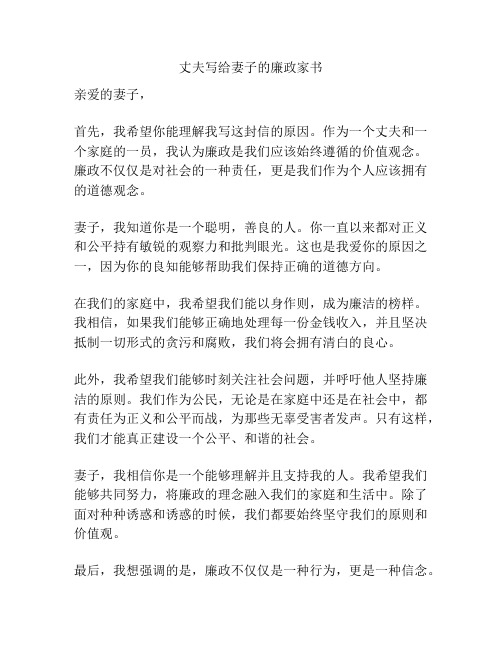 丈夫写给妻子的廉政家书

亲爱的妻子，

首先，我希望你能理解我写这封信的原因。作为一个丈夫和一个家庭的一员，我认为廉政是我们应该始终遵循的价值观念。廉政不仅仅是对社会的一种责任，更是我们作为个人应该拥有的道德观念。

妻子，我知道你是一个聪明，善良的人。你一直以来都对正义和公平持有敏锐的观察力和批判眼光。这也是我爱你的原因之一，因为你的良知能够帮助我们保持正确的道德方向。

在我们的家庭中，我希望我们能以身作则，成为廉洁的榜样。我相信，如果我们能够正确地处理每一份金钱收入，并且坚决抵制一切形式的贪污和腐败，我们将会拥有清白的良心。

此外，我希望我们能够时刻关注社会问题，并呼吁他人坚持廉洁的原则。我们作为公民，无论是在家庭中还是在社会中，都有责任为正义和公平而战，为那些无辜受害者发声。只有这样，我们才能真正建设一个公平、和谐的社会。

妻子，我相信你是一个能够理解并且支持我的人。我希望我们能够共同努力，将廉政的理念融入我们的家庭和生活中。除了面对种种诱惑和诱惑的时候，我们都要始终坚守我们的原则和价值观。

最后，我想强调的是，廉政不仅仅是一种行为，更是一种信念。